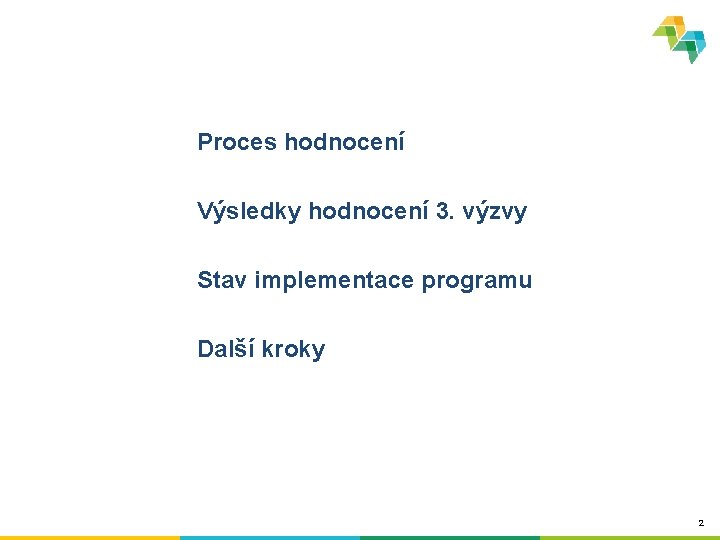 Proces hodnocení

Výsledky hodnocení 3. výzvy

Stav implementace programu

Další kroky

2